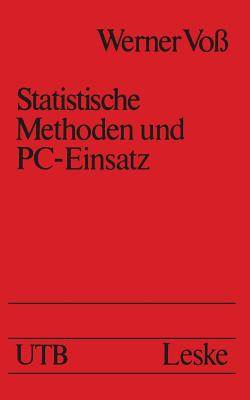 Werner Voß

Statistische Methoden und PC-Einsatz

UTB Leske